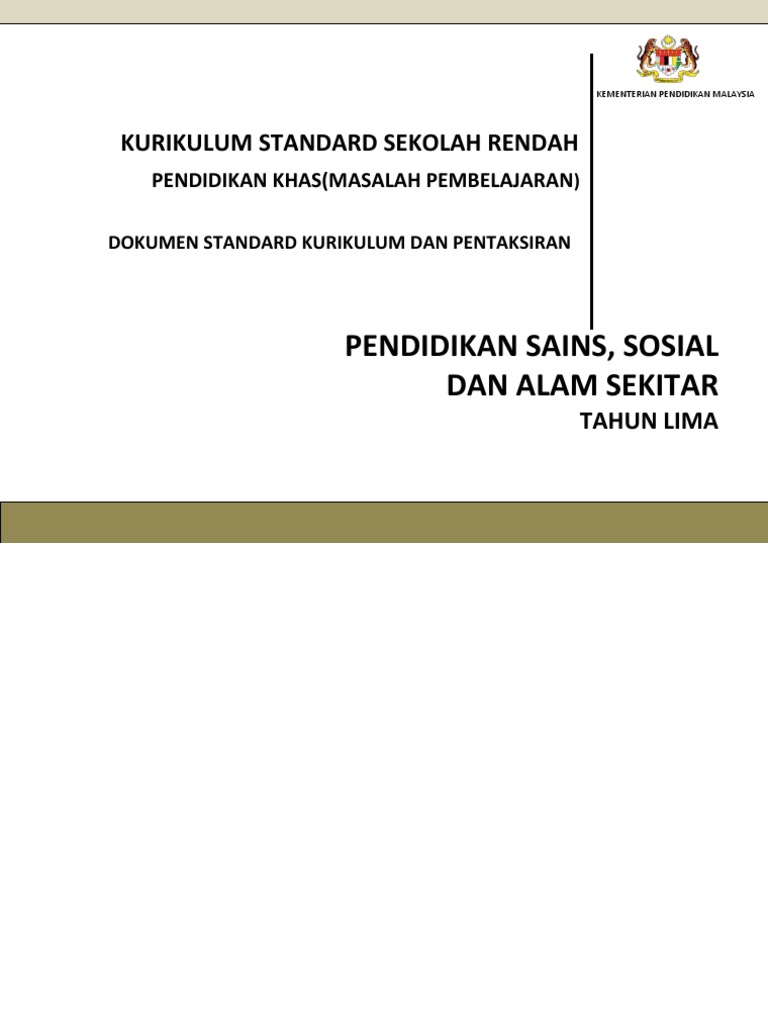 KEMENTERIAN PENDIDIKAN MALAYSIA

KURIKULUM STANDARD SEKOLAH RENDAH

PENDIDIKAN KHAS(MASALAH PEMBELAJARAN)

DOKUMEN STANDARD KURIKULUM DAN PENTAKSIRAN

PENDIDIKAN SAINS, SOSIAL
DAN ALAM SEKITAR

TAHUN LIMA